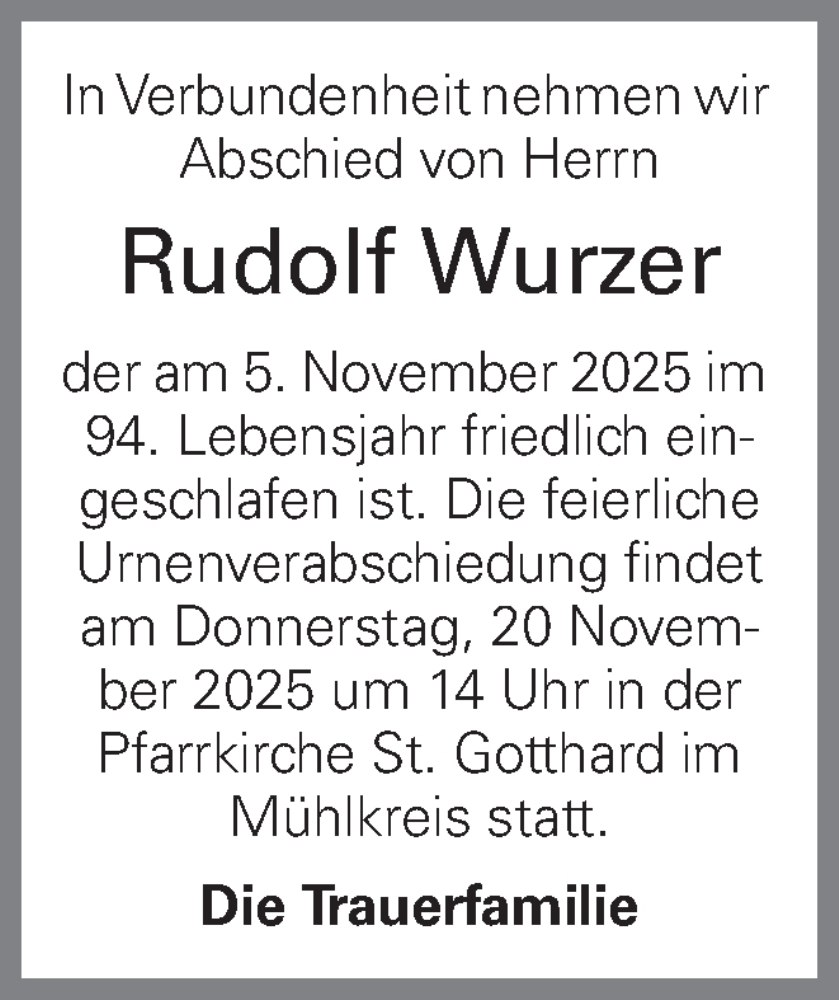 In Verbundenheit nehmen wir Abschied von Herrn

Rudolf Wurzer

der am 5. November 2025 im 94. Lebensjahr friedlich eingeschlafen ist. Die feierliche Urnenverabschiedung findet am Donnerstag, 20 November 2025 um 14 Uhr in der Pfarrkirche St. Gotthard im Mühlkreis statt.

Die Trauerfamilie